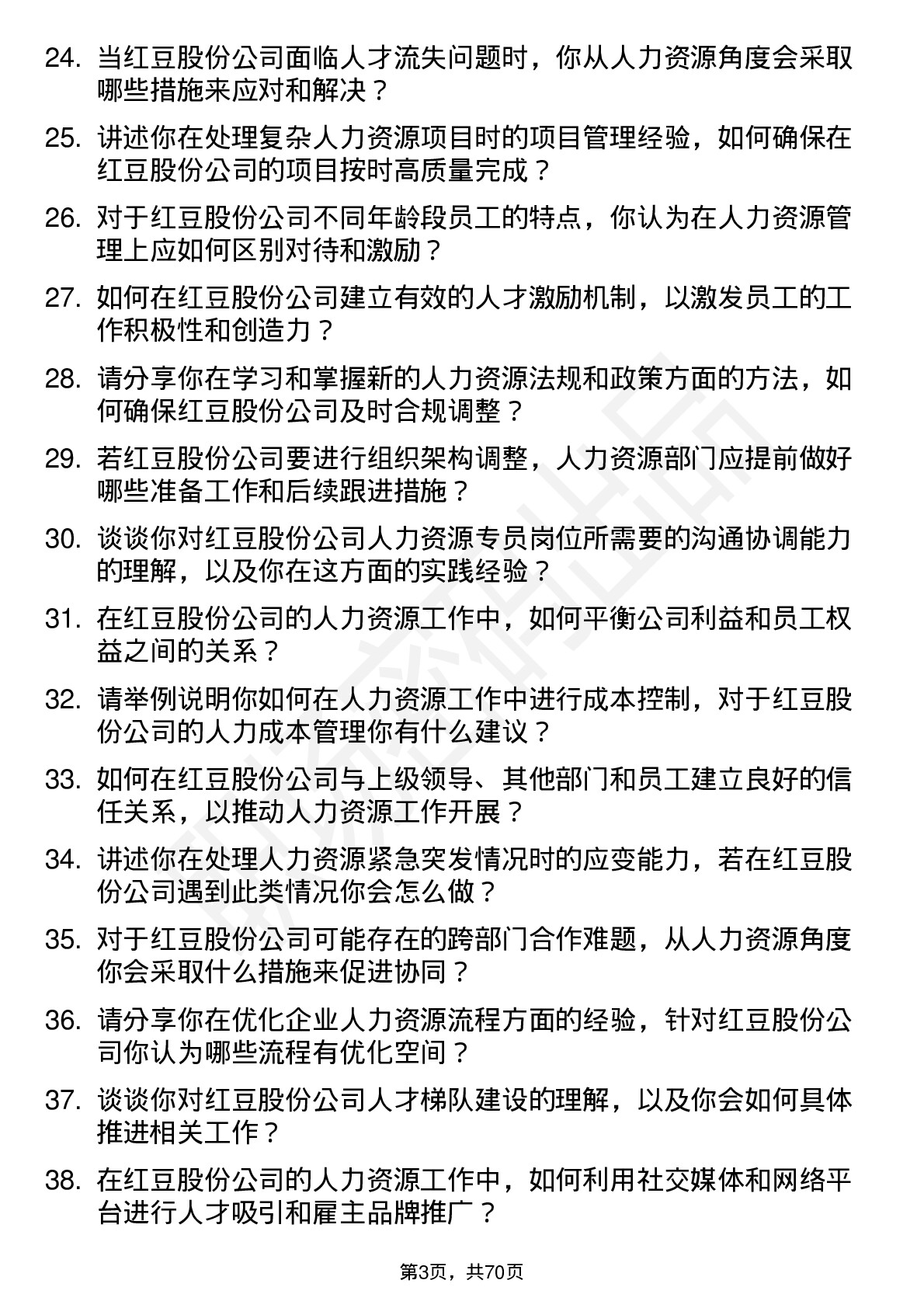 24. 当红豆股份公司面临人才流失问题时，你从人力资源角度会采取哪些措施来应对和解决？

25. 讲述你在处理复杂人力资源项目时的项目管理经验，如何确保在红豆股份公司的项目按时高质量完成？

26. 对于红豆股份公司不同年龄段员工的特点，你认为在人力资源管理上应如何区别对待和激励？

27. 如何在红豆股份公司建立有效的人才激励机制，以激发员工的工作积极性和创造力？

28. 请分享你在学习和掌握新的人力资源法规和政策方面的方法，如何确保红豆股份公司及时合规调整？

29. 若红豆股份公司要进行组织架构调整，人力资源部门应提前做好哪些准备工作和后续跟进措施？

30. 谈谈你对红豆股份公司人力资源专员岗位所需要的沟通协调能力的理解，以及你在这方面的实践经验？

31. 在红豆股份公司的人力资源工作中，如何平衡公司利益和员工权益之间的关系？

32. 请举例说明你如何在人力资源工作中进行成本控制，对于红豆股份公司的人力成本管理你有什么建议？

33. 如何在红豆股份公司与上级领导、其他部门和员工建立良好的信任关系，以推动人力资源工作开展？

34. 讲述你在处理人力资源紧急突发情况时的应变能力，若在红豆股份公司遇到此类情况你会怎么做？

35. 对于红豆股份公司可能存在的跨部门合作难题，从人力资源角度你会采取什么措施来促进协同？

36. 请分享你在优化企业人力资源流程方面的经验，针对红豆股份公司你认为哪些流程有优化空间？

37. 谈谈你对红豆股份公司人才梯队建设的理解，以及你会如何具体推进相关工作？

38. 在红豆股份公司的人力资源工作中，如何利用社交媒体和网络平台进行人才吸引和雇主品牌推广？

第3页，共70页